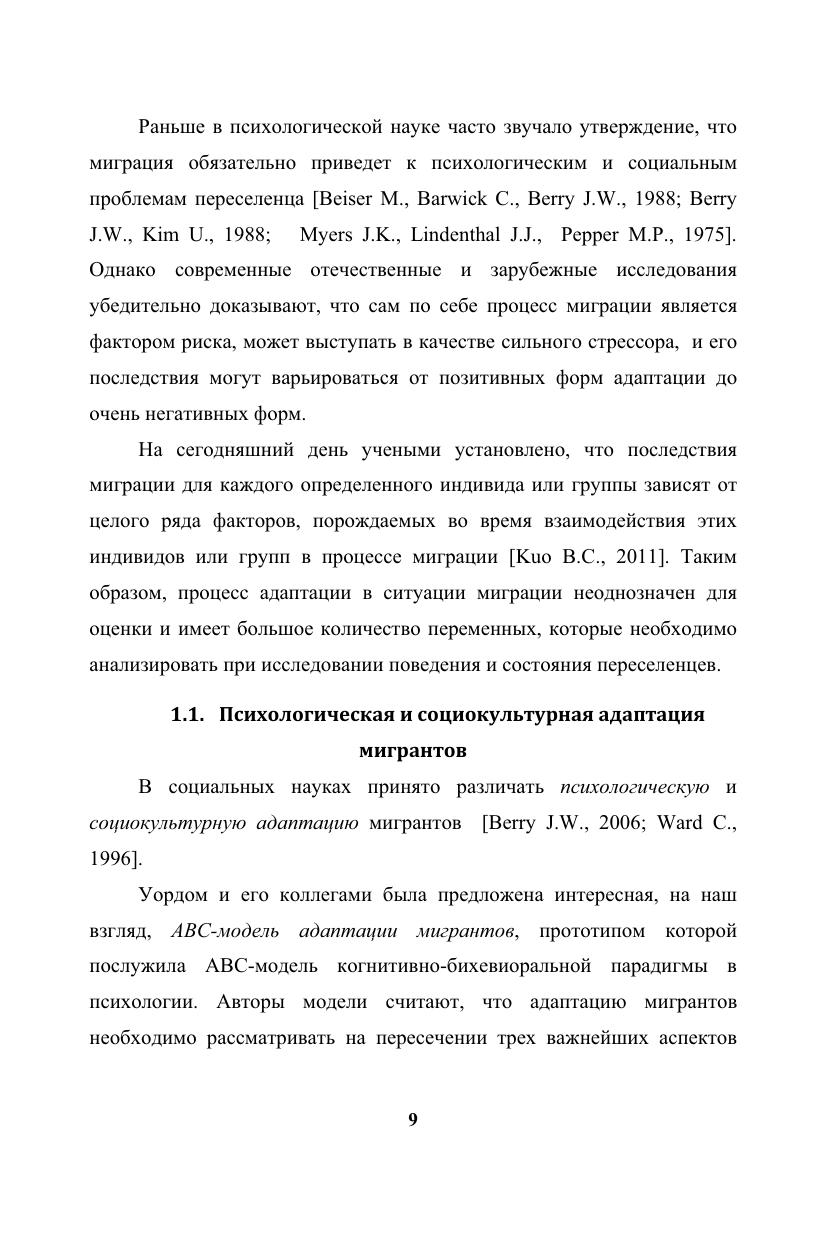 Раньше в психологической науке часто звучало утверждение, что миграция обязательно приведет к психологическим и социальным проблемам переселенца [Beiser M., Barwick C., Berry J.W., 1988; Berry J.W., Kim U., 1988; Myers J.K., Lindenthal J.J., Pepper M.P., 1975]. Однако современные отечественные и зарубежные исследования убедительно доказывают, что сам по себе процесс миграции является фактором риска, может выступать в качестве сильного стрессора, и его последствия могут варьироваться от позитивных форм адаптации до очень негативных форм.

На сегодняшний день учеными установлено, что последствия миграции для каждого определенного индивида или группы зависят от целого ряда факторов, порождаемых во время взаимодействия этих индивидов или групп в процессе миграции [Kuo B.C., 2011]. Таким образом, процесс адаптации в ситуации миграции неоднозначен для оценки и имеет большое количество переменных, которые необходимо анализировать при исследовании поведения и состояния переселенцев.

1.1. Психологическая и социокультурная адаптация мигрантов

В социальных науках принято различать психологическую и социокультурную адаптацию мигрантов [Berry J.W., 2006; Ward C., 1996].

Уордом и его коллегами была предложена интересная, на наш взгляд, ABC-модель адаптации мигрантов, прототипом которой послужила ABC-модель когнитивно-бихевиоральной парадигмы в психологии. Авторы модели считают, что адаптацию мигрантов необходимо рассматривать на пересечении трех важнейших аспектов

9